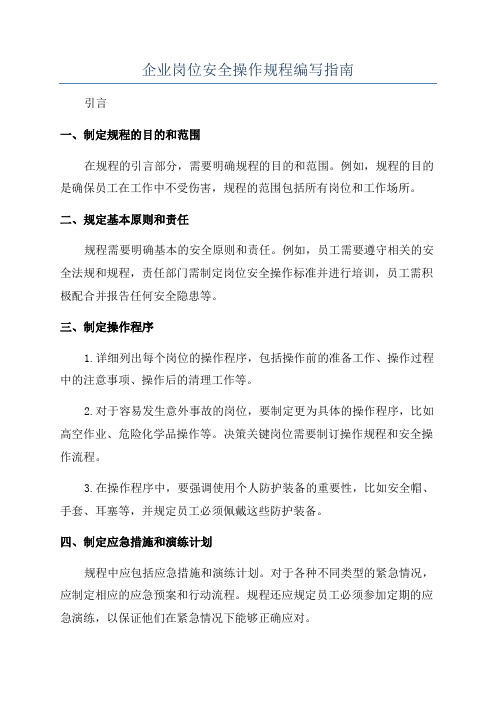 企业岗位安全操作规程编写指南

引言

一、制定规程的目的和范围

在规程的引言部分，需要明确规程的目的和范围。例如，规程的目的是确保员工在工作中不受伤害，规程的范围包括所有岗位和工作场所。

二、规定基本原则和责任

规程需要明确基本的安全原则和责任。例如，员工需要遵守相关的安全法规和规程，责任部门需制定岗位安全操作标准并进行培训，员工需积极配合并报告任何安全隐患等。

三、制定操作程序

1.详细列出每个岗位的操作程序，包括操作前的准备工作、操作过程中的注意事项、操作后的清理工作等。

2.对于容易发生意外事故的岗位，要制定更为具体的操作程序，比如高空作业、危险化学品操作等。决策关键岗位需要制订操作规程和安全操作流程。

3.在操作程序中，要强调使用个人防护装备的重要性，比如安全帽、手套、耳塞等，并规定员工必须佩戴这些防护装备。

四、制定应急措施和演练计划

规程中应包括应急措施和演练计划。对于各种不同类型的紧急情况，应制定相应的应急预案和行动流程。规程还应规定员工必须参加定期的应急演练，以保证他们在紧急情况下能够正确应对。